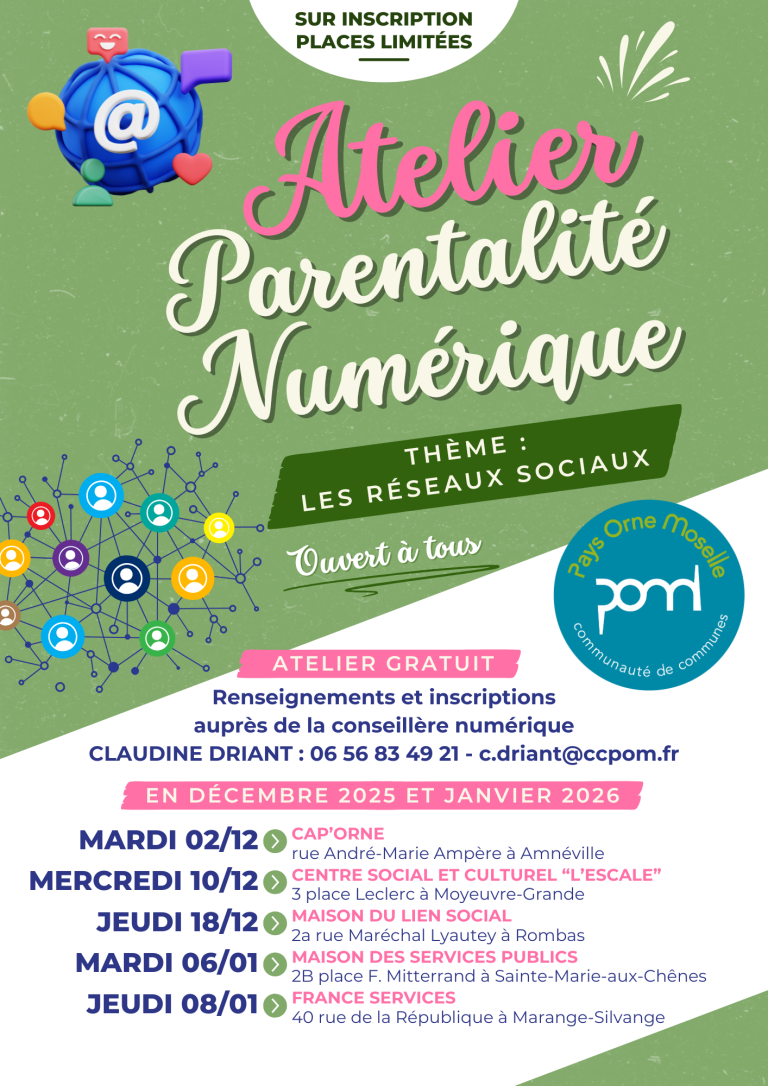 SUR INSCRIPTION
PLACES LIMITÉES

@

Atelier
Parentalité
Numérique

THÈME :
LES RÉSEAUX SOCIAUX

Ouvert à tous

Pays Orne Moselle
pom
communauté de communes

ATELIER GRATUIT

Renseignements et inscriptions auprès de la conseillère numérique
CLAUDINE DRIANT : 06 56 83 49 21 - c.driant@ccpom.fr

EN DÉCEMBRE 2025 ET JANVIER 2026

MARDI 02/12 CAP'ORNE
rue André-Marie Ampère à Amnéville

MERCREDI 10/12 CENTRE SOCIAL ET CULTUREL "L'ESCALE"
3 place Leclerc à Moyeuvre-Grande

JEUDI 18/12 MAISON DU LIEN SOCIAL
2a rue Maréchal Lyautey à Rombas

MARDI 06/01 MAISON DES SERVICES PUBLICS
2B place F. Mitterrand à Sainte-Marie-aux-Chênes

JEUDI 08/01 FRANCE SERVICES
40 rue de la République à Marange-Silvange